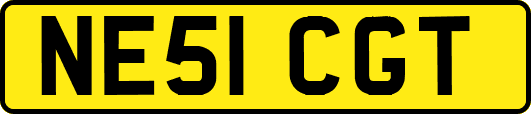 NE51 CGT